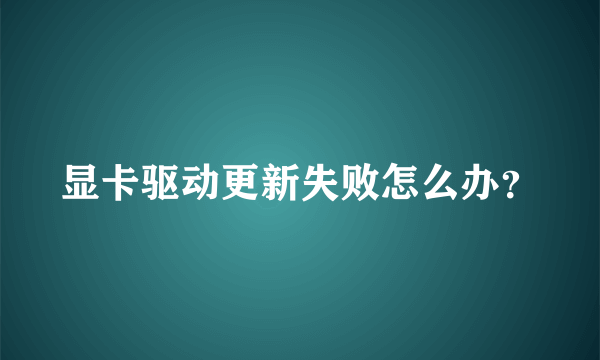 显卡驱动更新失败怎么办?